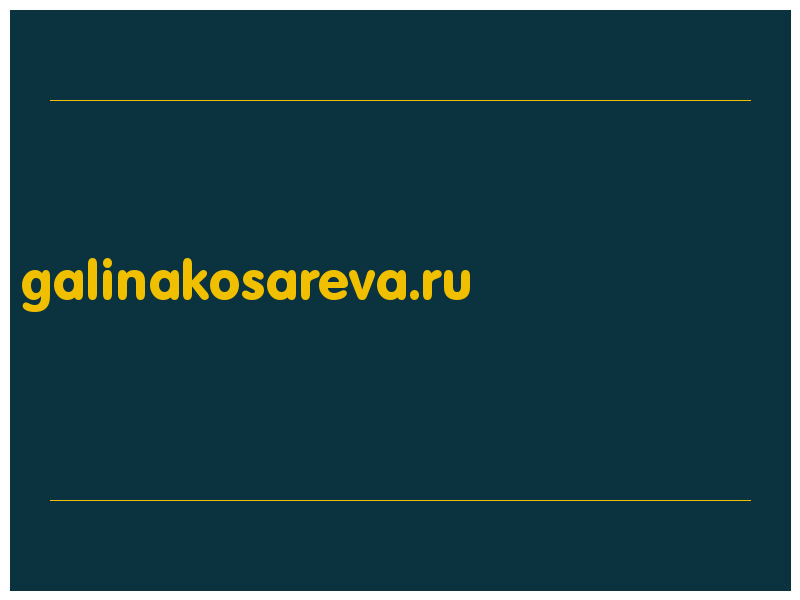 galinakosareva.ru